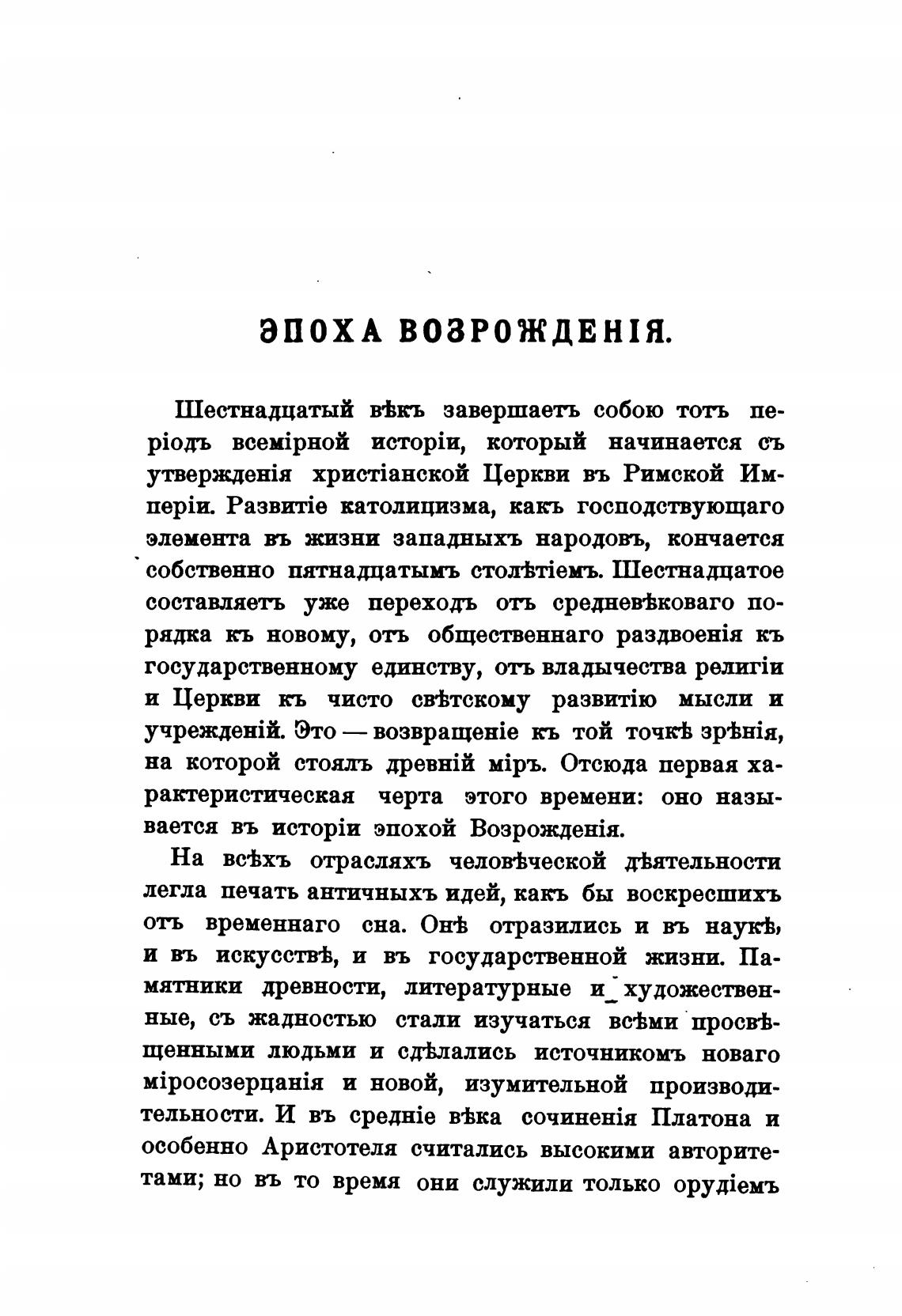 ЭПОХА ВОЗРОЖДЕНІЯ.

Шестнадцатый вѣкъ завершаетъ собою тотъ періодъ всемірной исторіи, который начинается съ утвержденія христіанской Церкви въ Римской Имперіи. Развитіе католицизма, какъ господствующаго элемента въ жизни западныхъ народовъ, кончается собственно пятнадцатымъ столѣтіемъ. Шестнадцатое составляетъ уже переходъ отъ средневѣковаго порядка къ новому, отъ общественнаго раздвоенія къ государственному единству, отъ владычества религіи и Церкви къ чисто свѣтскому развитію мысли и учрежденій. Это — возвращеніе къ той точкѣ зрѣнія, на которой стоялъ древній міръ. Отсюда первая характеристическая черта этого времени: оно называется въ исторіи эпохой Возрожденія.

На всѣхъ отрасляхъ человѣческой дѣятельности легла печать античныхъ идей, какъ бы воскресшихъ отъ временнаго сна. Онѣ отразились и въ наукѣ, и въ искусствѣ, и въ государственной жизни. Памятники древности, литературные и художественные, съ жадностью стали изучаться всѣми просвѣщенными людьми и сдѣлались источникомъ новаго міросозерцанія и новой, изумительной производительности. И въ средніе вѣка сочиненія Платона и особенно Аристотеля считались высокими авторитетами; но въ то время они служили только орудіемъ